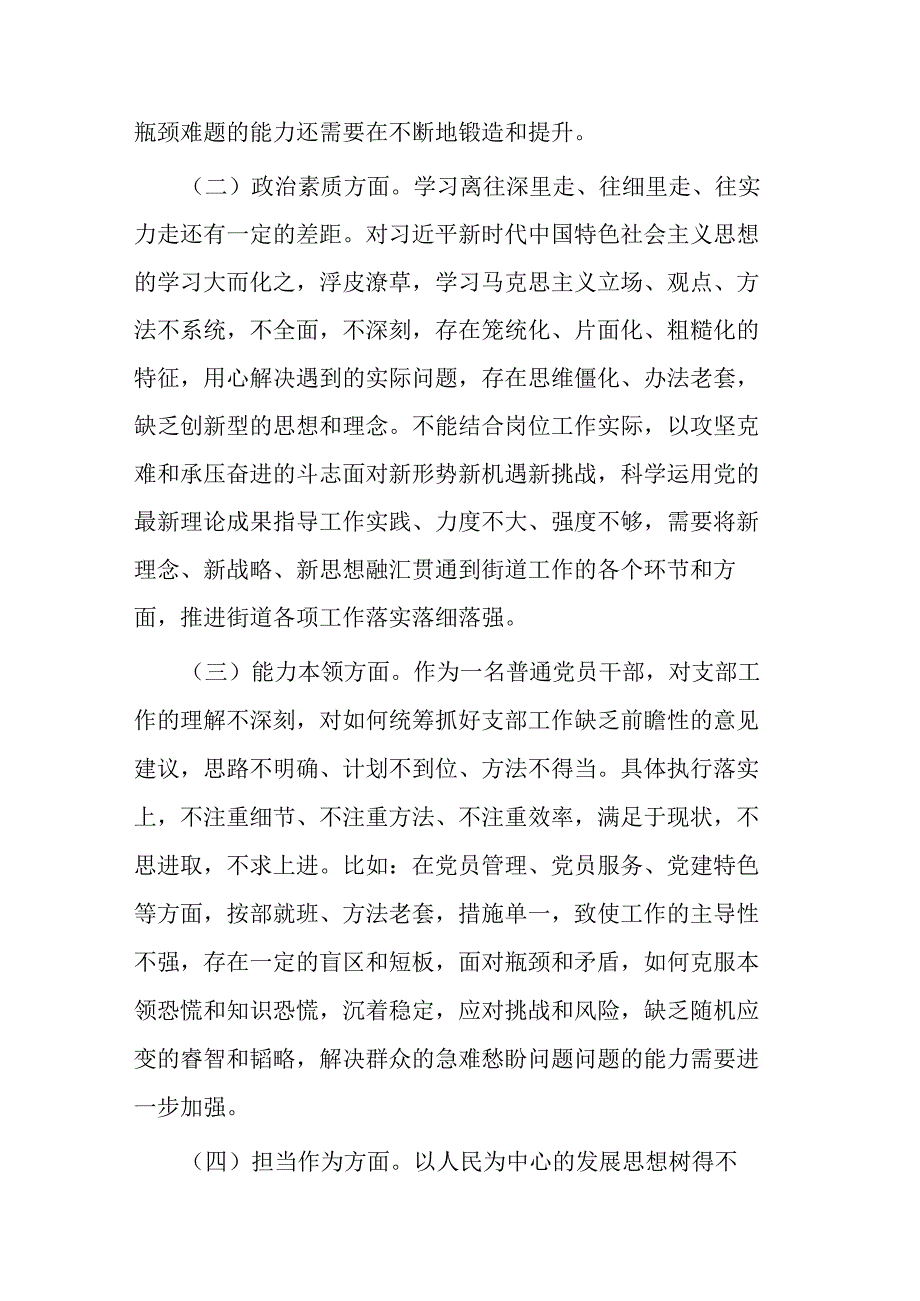 瓶颈难题的能力还需要在不断地锻造和提升。

（二）政治素质方面。学习离往深里走、往细里走、往实力走还有一定的差距。对习近平新时代中国特色社会主义思想的学习大而化之，浮皮潦草，学习马克思主义立场、观点、方法不系统，不全面，不深刻，存在笼统化、片面化、粗糙化的特征，用心解决遇到的实际问题，存在思维僵化、办法老套，缺乏创新型的思想和理念。不能结合岗位工作实际，以攻坚克难和承压奋进的斗志面对新形势新机遇新挑战，科学运用党的最新理论成果指导工作实践、力度不大、强度不够，需要将新理念、新战略、新思想融汇贯通到街道工作的各个环节和方面，推进街道各项工作落实落细落强。

（三）能力本领方面。作为一名普通党员干部，对支部工作的理解不深刻，对如何统筹抓好支部工作缺乏前瞻性的意见建议，思路不明确、计划不到位、方法不得当。具体执行落实上，不注重细节、不注重方法、不注重效率，满足于现状，不思进取，不求上进。比如：在党员管理、党员服务、党建特色等方面，按部就班、方法老套，措施单一，致使工作的主导性不强，存在一定的盲区和短板，面对瓶颈和矛盾，如何克服本领恐慌和知识恐慌，沉着稳定，应对挑战和风险，缺乏随机应变的睿智和韬略，解决群众的急难愁盼问题问题的能力需要进一步加强。

（四）担当作为方面。以人民为中心的发展思想树得不